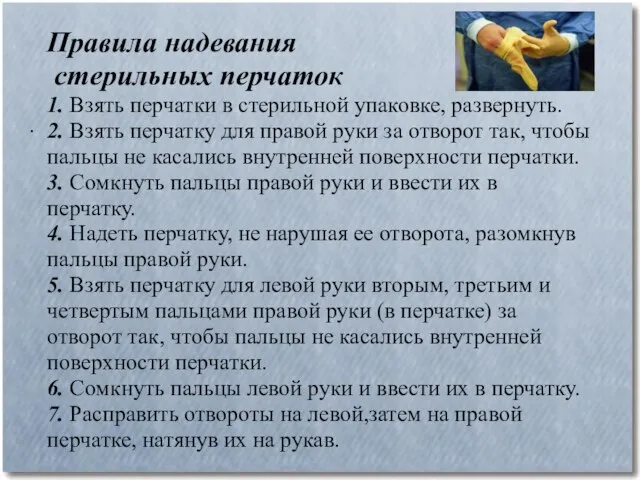 Правила надевания стерильных перчаток

1. Взять перчатки в стерильной упаковке, развернуть.
2. Взять перчатку для правой руки за отворот так, чтобы пальцы не касались внутренней поверхности перчатки.
3. Сомкнуть пальцы правой руки и ввести их в перчатку.
4. Надеть перчатку, не нарушая ее отворота, разомкнув пальцы правой руки.
5. Взять перчатку для левой руки вторым, третьим и четвертым пальцами правой руки (в перчатке) за отворот так, чтобы пальцы не касались внутренней поверхности перчатки.
6. Сомкнуть пальцы левой руки и ввести их в перчатку.
7. Расправить отвороты на левой,затем на правой перчатке, натянув их на рукав.